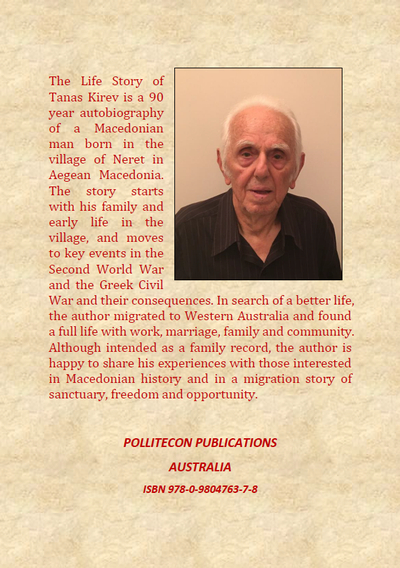 The Life Story of Tanas Kirev is a 90 year autobiography of a Macedonian man born in the village of Neret in Aegean Macedonia. The story starts with his family and early life in the village, and moves to key events in the Second World War and the Greek Civil War and their consequences. In search of a better life, the author migrated to Western Australia and found a full life with work, marriage, family and community. Although intended as a family record, the author is happy to share his experiences with those interested in Macedonian history and in a migration story of sanctuary, freedom and opportunity.

POLLITECON PUBLICATIONS

AUSTRALIA

ISBN 978-0-9804763-7-8